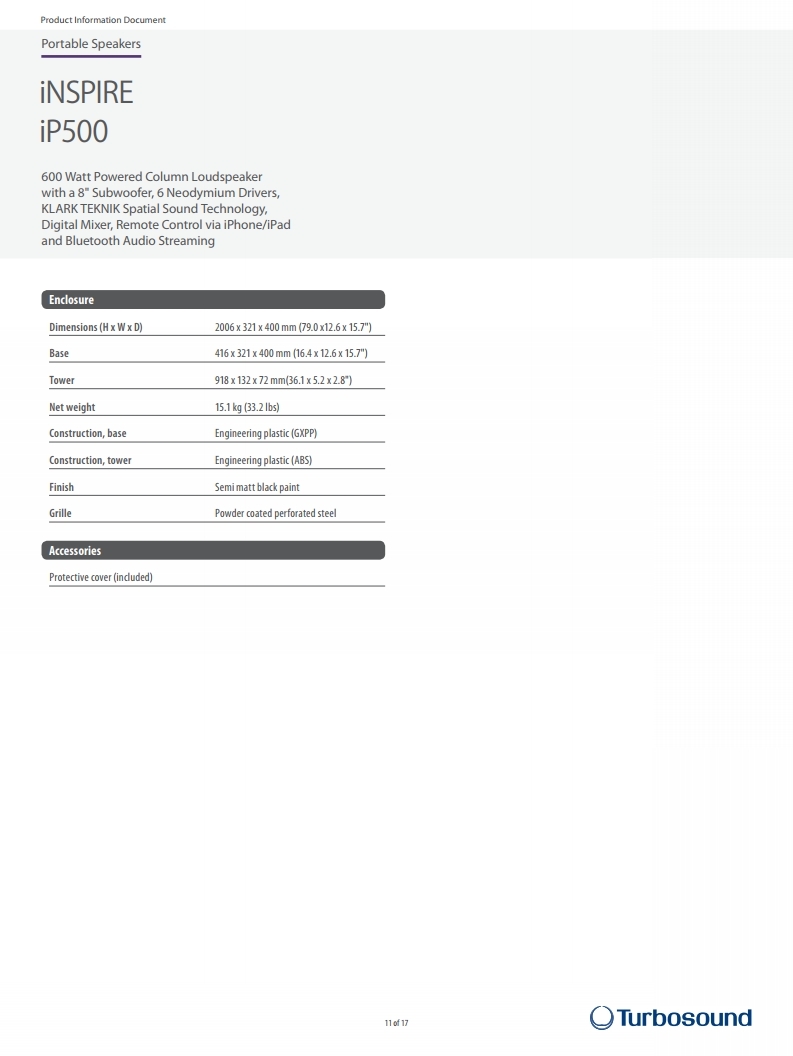 Product Information Document

Portable Speakers

iNSPIRE
iP500

600 Watt Powered Column Loudspeaker with a 8" Subwoofer, 6 Neodymium Drivers, KLARK TEKNIK Spatial Sound Technology, Digital Mixer, Remote Control via iPhone/iPad and Bluetooth Audio Streaming

Enclosure

| | |
|---|---|
| Dimensions (H x W x D) | 2006 x 321 x 400 mm (79.0 x12.6 x 15.7") |
| Base | 416 x 321 x 400 mm (16.4 x 12.6 x 15.7") |
| Tower | 918 x 132 x 72 mm(36.1 x 5.2 x 2.8") |
| Net weight | 15.1 kg (33.2 lbs) |
| Construction, base | Engineering plastic (GXPP) |
| Construction, tower | Engineering plastic (ABS) |
| Finish | Semi matt black paint |
| Grille | Powder coated perforated steel |

Accessories

Protective cover (included)

11 of 17

Turbosound